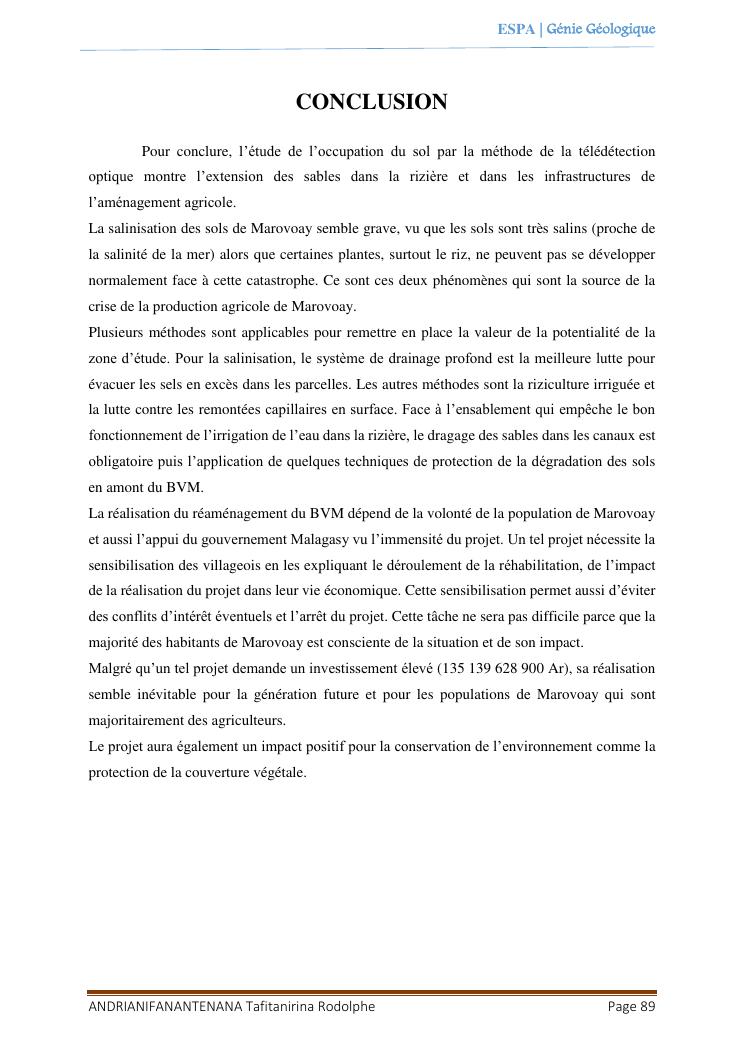 ESPA | Génie Géologique

CONCLUSION

Pour conclure, l'étude de l'occupation du sol par la méthode de la télédétection optique montre l'extension des sables dans la rizière et dans les infrastructures de l'aménagement agricole.

La salinisation des sols de Marovoay semble grave, vu que les sols sont très salins (proche de la salinité de la mer) alors que certaines plantes, surtout le riz, ne peuvent pas se développer normalement face à cette catastrophe. Ce sont ces deux phénomènes qui sont la source de la crise de la production agricole de Marovoay.

Plusieurs méthodes sont applicables pour remettre en place la valeur de la potentialité de la zone d'étude. Pour la salinisation, le système de drainage profond est la meilleure lutte pour évacuer les sels en excès dans les parcelles. Les autres méthodes sont la riziculture irriguée et la lutte contre les remontées capillaires en surface. Face à l'ensablement qui empêche le bon fonctionnement de l'irrigation de l'eau dans la rizière, le dragage des sables dans les canaux est obligatoire puis l'application de quelques techniques de protection de la dégradation des sols en amont du BVM.

La réalisation du réaménagement du BVM dépend de la volonté de la population de Marovoay et aussi l'appui du gouvernement Malagasy vu l'immensité du projet. Un tel projet nécessite la sensibilisation des villageois en les expliquant le déroulement de la réhabilitation, de l'impact de la réalisation du projet dans leur vie économique. Cette sensibilisation permet aussi d'éviter des conflits d'intérêt éventuels et l'arrêt du projet. Cette tâche ne sera pas difficile parce que la majorité des habitants de Marovoay est consciente de la situation et de son impact.

Malgré qu'un tel projet demande un investissement élevé (135 139 628 900 Ar), sa réalisation semble inévitable pour la génération future et pour les populations de Marovoay qui sont majoritairement des agriculteurs.

Le projet aura également un impact positif pour la conservation de l'environnement comme la protection de la couverture végétale.

ANDRIANIFANANTENANA Tafitanirina Rodolphe Page 89